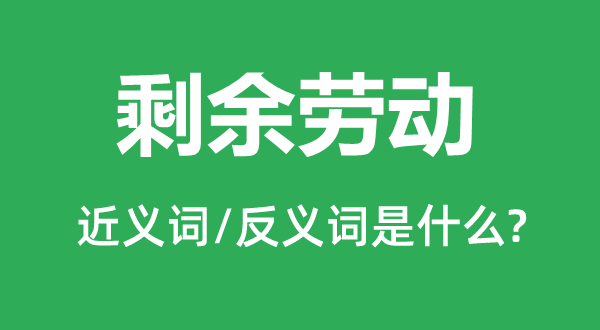 剩余劳动

近义词/反义词是什么?